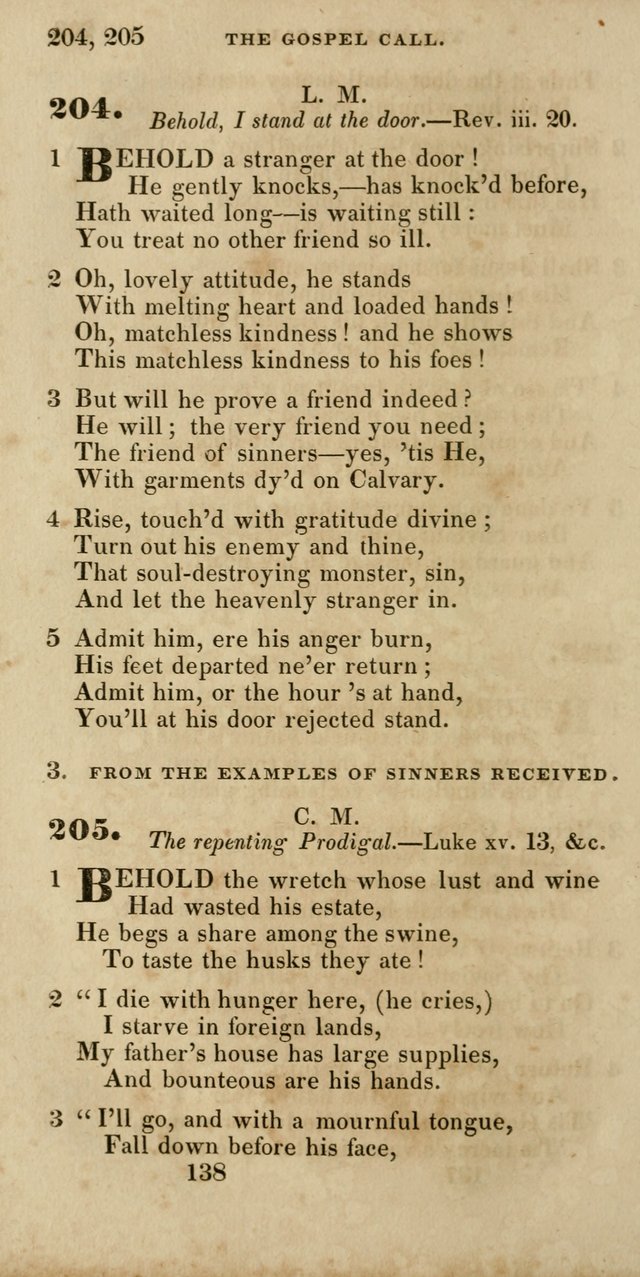 204, 205 THE GOSPEL CALL.

204. L. M.
Behold, I stand at the door.—Rev. iii. 20.

1 BEHOLD a stranger at the door!
He gently knocks,—has knock'd before,
Hath waited long—is waiting still:
You treat no other friend so ill.

2 Oh, lovely attitude, he stands
With melting heart and loaded hands!
Oh, matchless kindness! and he shows
This matchless kindness to his foes!

3 But will he prove a friend indeed?
He will; the very friend you need;
The friend of sinners—yes, 'tis He,
With garments dy'd on Calvary.

4 Rise, touch'd with gratitude divine;
Turn out his enemy and thine,
That soul-destroying monster, sin,
And let the heavenly stranger in.

5 Admit him, ere his anger burn,
His feet departed ne'er return;
Admit him, or the hour 's at hand,
You'll at his door rejected stand.

3. FROM THE EXAMPLES OF SINNERS RECEIVED.

205. C. M.
The repenting Prodigal.—Luke xv. 13, &c.

1 BEHOLD the wretch whose lust and wine
Had wasted his estate,
He begs a share among the swine,
To taste the husks they ate!

2 "I die with hunger here, (he cries,)
I starve in foreign lands,
My father's house has large supplies,
And bounteous are his hands.

3 "I'll go, and with a mournful tongue,
Fall down before his face,

138